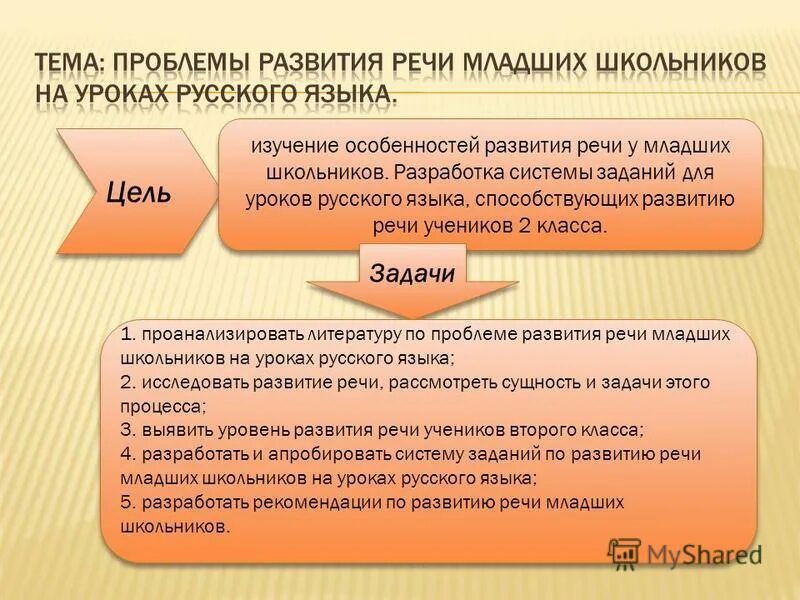 ТЕМА: ПРОБЛЕМЫ РАЗВИТИЯ РЕЧИ МЛАДШИХ ШКОЛЬНИКОВ НА УРОКАХ РУССКОГО ЯЗЫКА.

Цель

изучение особенностей развития речи у младших школьников. Разработка системы заданий для уроков русского языка, способствующих развитию речи учеников 2 класса.

Задачи

1. проанализировать литературу по проблеме развития речи младших школьников на уроках русского языка;
2. исследовать развитие речи, рассмотреть сущность и задачи этого процесса;
3. выявить уровень развития речи учеников второго класса;
4. разработать и апробировать систему заданий по развитию речи младших школьников на уроках русского языка;
5. разработать рекомендации по развитию речи младших школьников.

MyShared